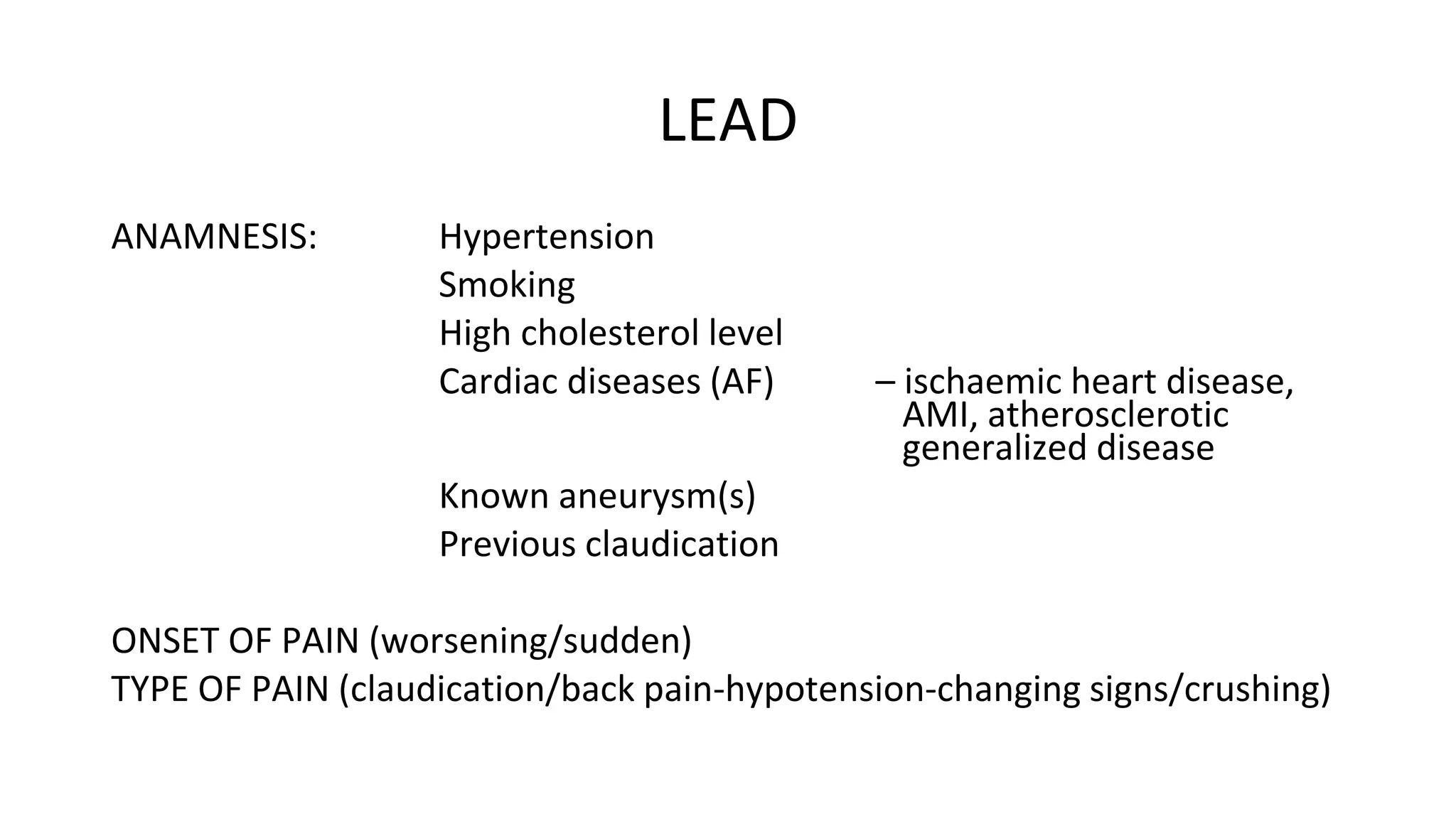 LEAD

ANAMNESIS: Hypertension
Smoking
High cholesterol level
Cardiac diseases (AF) – ischaemic heart disease, AMI, atherosclerotic generalized disease
Known aneurysm(s)
Previous claudication

ONSET OF PAIN (worsening/sudden)
TYPE OF PAIN (claudication/back pain-hypotension-changing signs/crushing)